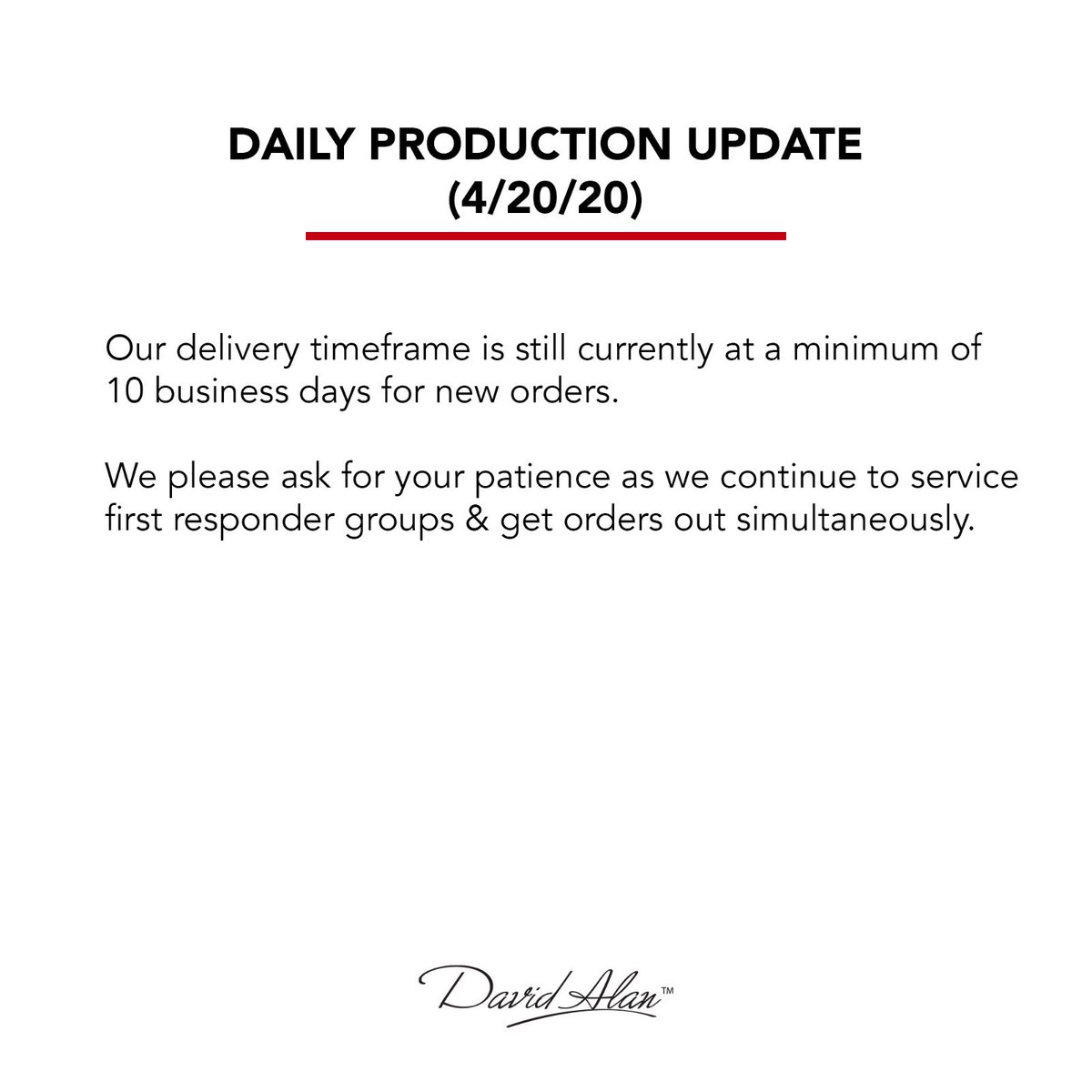 DAILY PRODUCTION UPDATE
(4/20/20)

Our delivery timeframe is still currently at a minimum of 10 business days for new orders.

We please ask for your patience as we continue to service first responder groups & get orders out simultaneously.

David Alan™